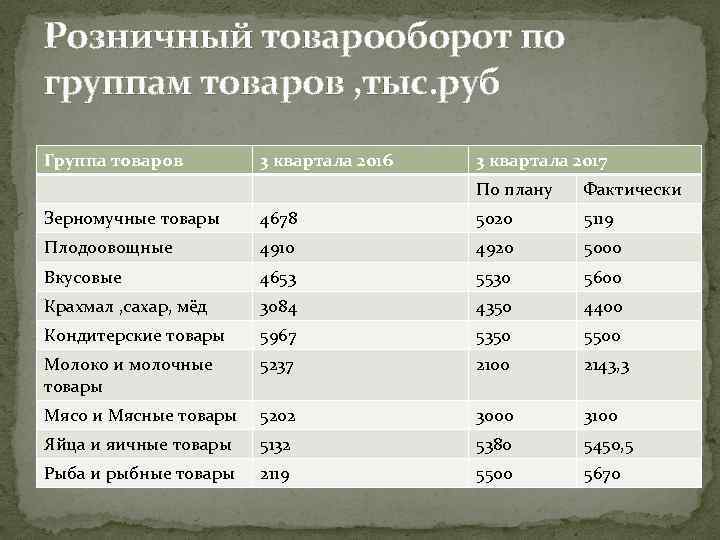 Розничный товарооборот по группам товаров ,тыс.руб

| Группа товаров | 3 квартала 2016 | 3 квартала 2017 | |
|---|---|---|---|
| | | По плану | Фактически |
| Зерномучные товары | 4678 | 5020 | 5119 |
| Плодоовощные | 4910 | 4920 | 5000 |
| Вкусовые | 4653 | 5530 | 5600 |
| Крахмал ,сахар, мёд | 3084 | 4350 | 4400 |
| Кондитерские товары | 5967 | 5350 | 5500 |
| Молоко и молочные товары | 5237 | 2100 | 2143,3 |
| Мясо и Мясные товары | 5202 | 3000 | 3100 |
| Яйца и яичные товары | 5132 | 5380 | 5450,5 |
| Рыба и рыбные товары | 2119 | 5500 | 5670 |